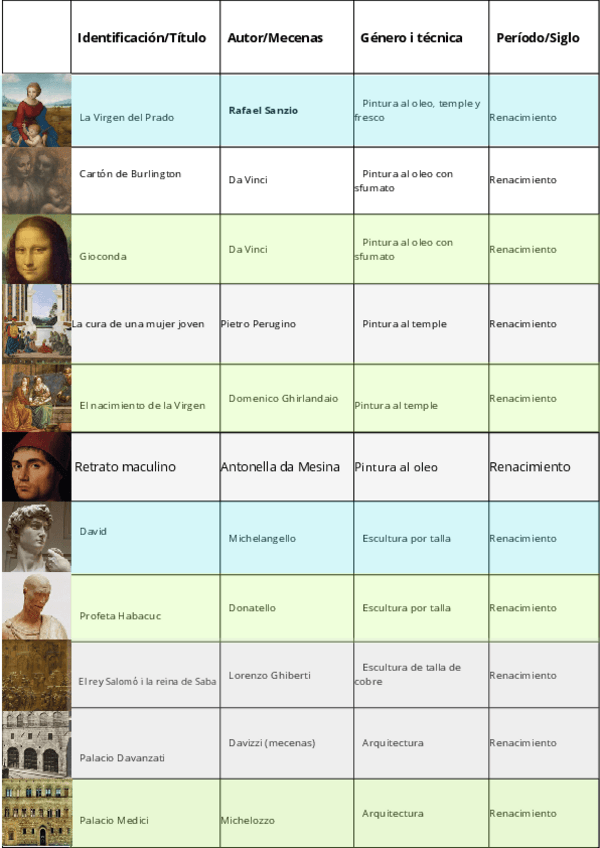 |  | Identificación/Título | Autor/Mecenas | Género i técnica | Período/Siglo |
|---|---|---|---|---|
|  | La Virgen del Prado | Rafael Sanzio | Pintura al oleo, temple y fresco | Renacimiento |
|  | Cartón de Burlington | Da Vinci | Pintura al oleo con sfumato | Renacimiento |
|  | Gioconda | Da Vinci | Pintura al oleo con sfumato | Renacimiento |
|  | La cura de una mujer joven | Pietro Perugino | Pintura al temple | Renacimiento |
|  | El nacimiento de la Virgen | Domenico Ghirlandaio | Pintura al temple | Renacimiento |
|  | Retrato maculino | Antonella da Mesina | Pintura al oleo | Renacimiento |
|  | David | Michelangello | Escultura por talla | Renacimiento |
|  | Profeta Habacuc | Donatello | Escultura por talla | Renacimiento |
|  | El rey Salomó i la reina de Saba | Lorenzo Ghiberti | Escultura de talla de cobre | Renacimiento |
|  | Palacio Davanzati | Davizzi (mecenas) | Arquitectura | Renacimiento |
|  | Palacio Medici | Michelozzo | Arquitectura | Renacimiento |